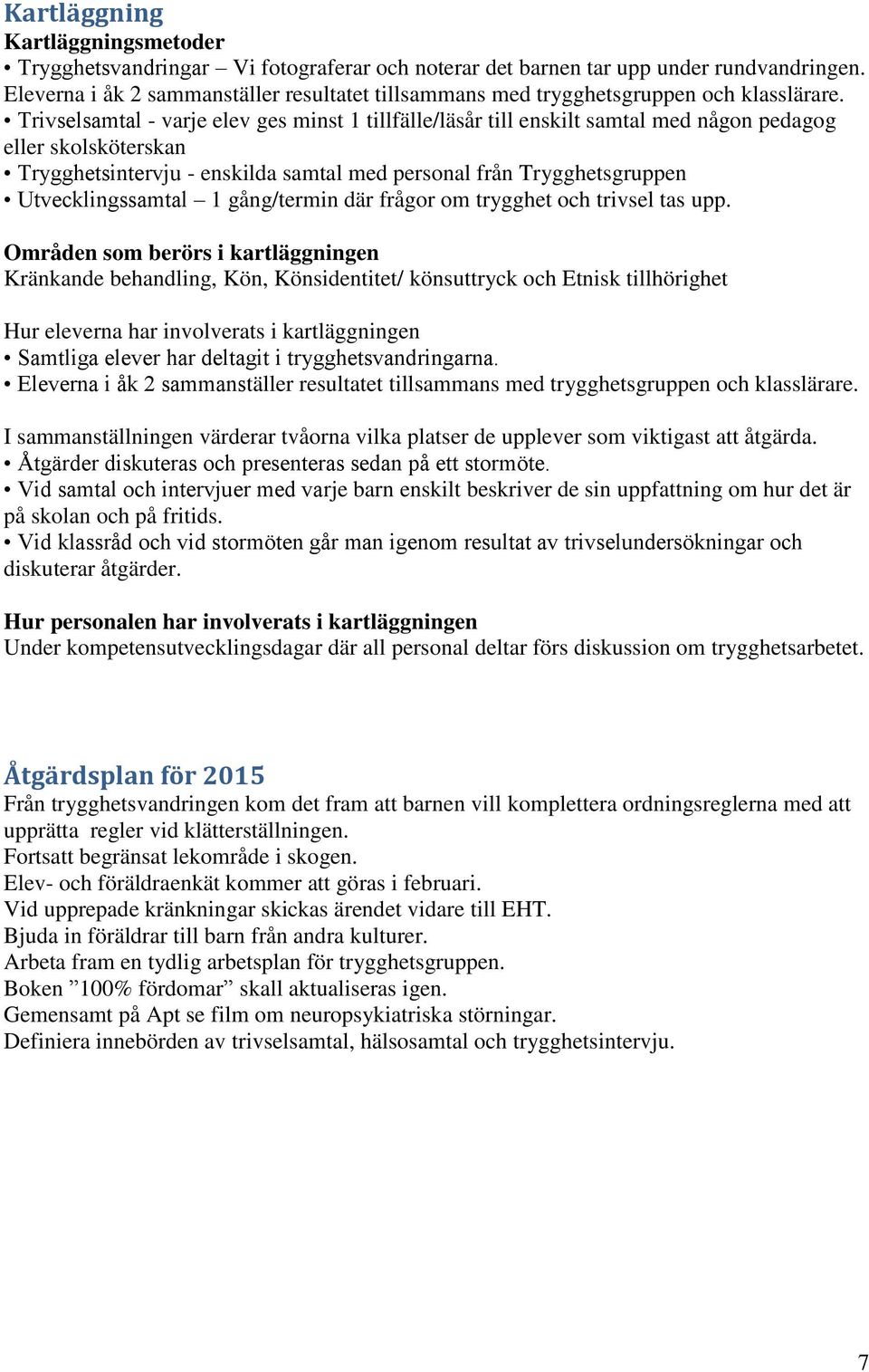 Kartläggning
Kartläggningsmetoder
• Trygghetsvandringar – Vi fotograferar och noterar det barnen tar upp under rundvandringen. Eleverna i åk 2 sammanställer resultatet tillsammans med trygghetsgruppen och klasslärare.
• Trivselsamtal - varje elev ges minst 1 tillfälle/läsår till enskilt samtal med någon pedagog eller skolsköterskan
• Trygghetsintervju - enskilda samtal med personal från Trygghetsgruppen
• Utvecklingssamtal – 1 gång/termin där frågor om trygghet och trivsel tas upp.

Områden som berörs i kartläggningen
Kränkande behandling, Kön, Könsidentitet/ könsuttryck och Etnisk tillhörighet

Hur eleverna har involverats i kartläggningen
• Samtliga elever har deltagit i trygghetsvandringarna.
• Eleverna i åk 2 sammanställer resultatet tillsammans med trygghetsgruppen och klasslärare.

I sammanställningen värderar tvåorna vilka platser de upplever som viktigast att åtgärda.
• Åtgärder diskuteras och presenteras sedan på ett stormöte.
• Vid samtal och intervjuer med varje barn enskilt beskriver de sin uppfattning om hur det är på skolan och på fritids.
• Vid klassråd och vid stormöten går man igenom resultat av trivselundersökningar och diskuterar åtgärder.

Hur personalen har involverats i kartläggningen
Under kompetensutvecklingsdagar där all personal deltar förs diskussion om trygghetsarbetet.

Åtgärdsplan för 2015
Från trygghetsvandringen kom det fram att barnen vill komplettera ordningsreglerna med att upprätta regler vid klätterställningen.
Fortsatt begränsat lekområde i skogen.
Elev- och föräldraenkät kommer att göras i februari.
Vid upprepade kränkningar skickas ärendet vidare till EHT.
Bjuda in föräldrar till barn från andra kulturer.
Arbeta fram en tydlig arbetsplan för trygghetsgruppen.
Boken ”100% fördomar” skall aktualiseras igen.
Gemensamt på Apt se film om neuropsykiatriska störningar.
Definiera innebörden av trivselsamtal, hälsosamtal och trygghetsintervju.

7